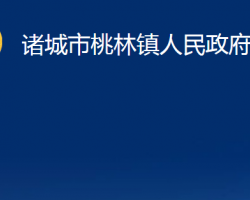 诸城市桃林镇人民政府